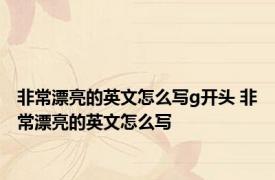 非常漂亮的英文怎么写g开头 非常漂亮的英文怎么写